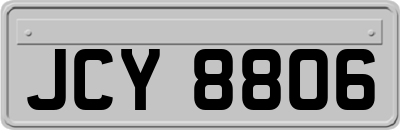 JCY 8806